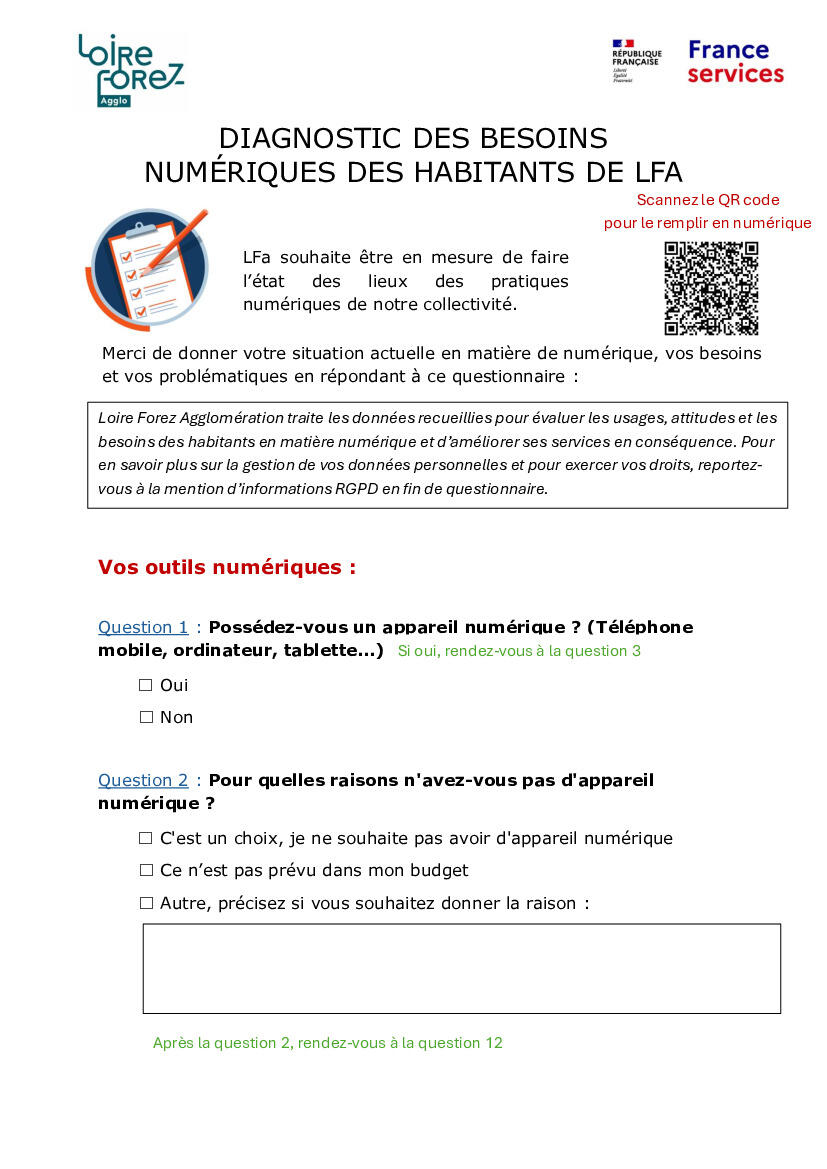 Loire Forez Agglo

RÉPUBLIQUE FRANÇAISE Liberté Égalité Fraternité

France services

DIAGNOSTIC DES BESOINS NUMÉRIQUES DES HABITANTS DE LFA

Scannez le QR code pour le remplir en numérique

LFa souhaite être en mesure de faire l'état des lieux des pratiques numériques de notre collectivité.

Merci de donner votre situation actuelle en matière de numérique, vos besoins et vos problématiques en répondant à ce questionnaire :

Loire Forez Agglomération traite les données recueillies pour évaluer les usages, attitudes et les besoins des habitants en matière numérique et d'améliorer ses services en conséquence. Pour en savoir plus sur la gestion de vos données personnelles et pour exercer vos droits, reportez-vous à la mention d'informations RGPD en fin de questionnaire.

Vos outils numériques :

Question 1 : Possédez-vous un appareil numérique ? (Téléphone mobile, ordinateur, tablette…) Si oui, rendez-vous à la question 3

☐ Oui

☐ Non

Question 2 : Pour quelles raisons n'avez-vous pas d'appareil numérique ?

☐ C'est un choix, je ne souhaite pas avoir d'appareil numérique

☐ Ce n'est pas prévu dans mon budget

☐ Autre, précisez si vous souhaitez donner la raison :

Après la question 2, rendez-vous à la question 12